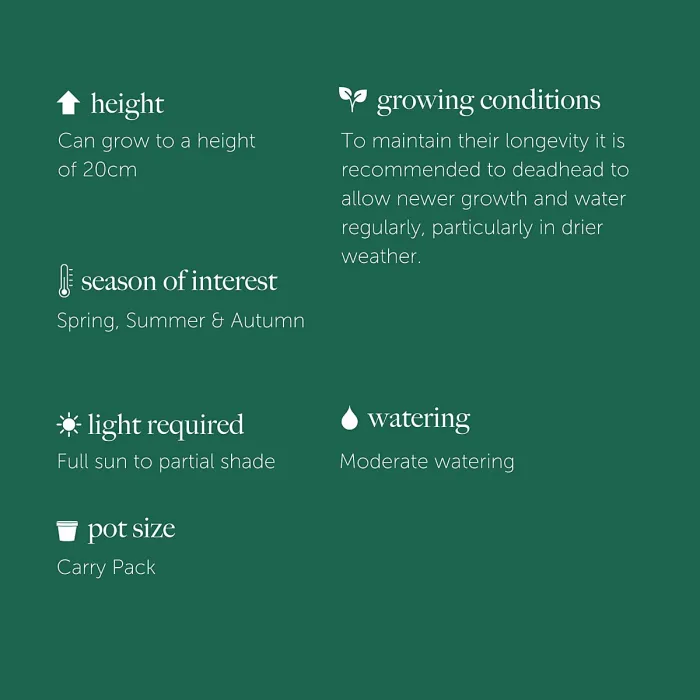 height
Can grow to a height of 20cm

season of interest
Spring, Summer & Autumn

light required
Full sun to partial shade

pot size
Carry Pack

growing conditions
To maintain their longevity it is recommended to deadhead to allow newer growth and water regularly, particularly in drier weather.

watering
Moderate watering